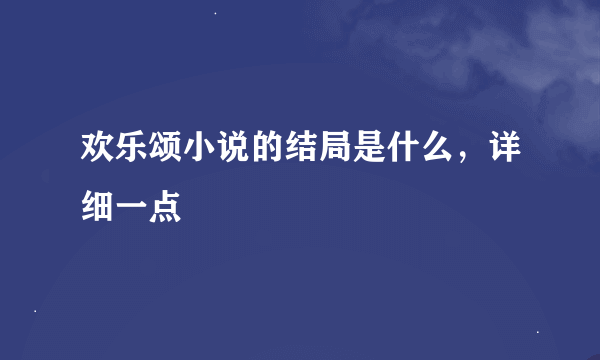 欢乐颂小说的结局是什么，详细一点